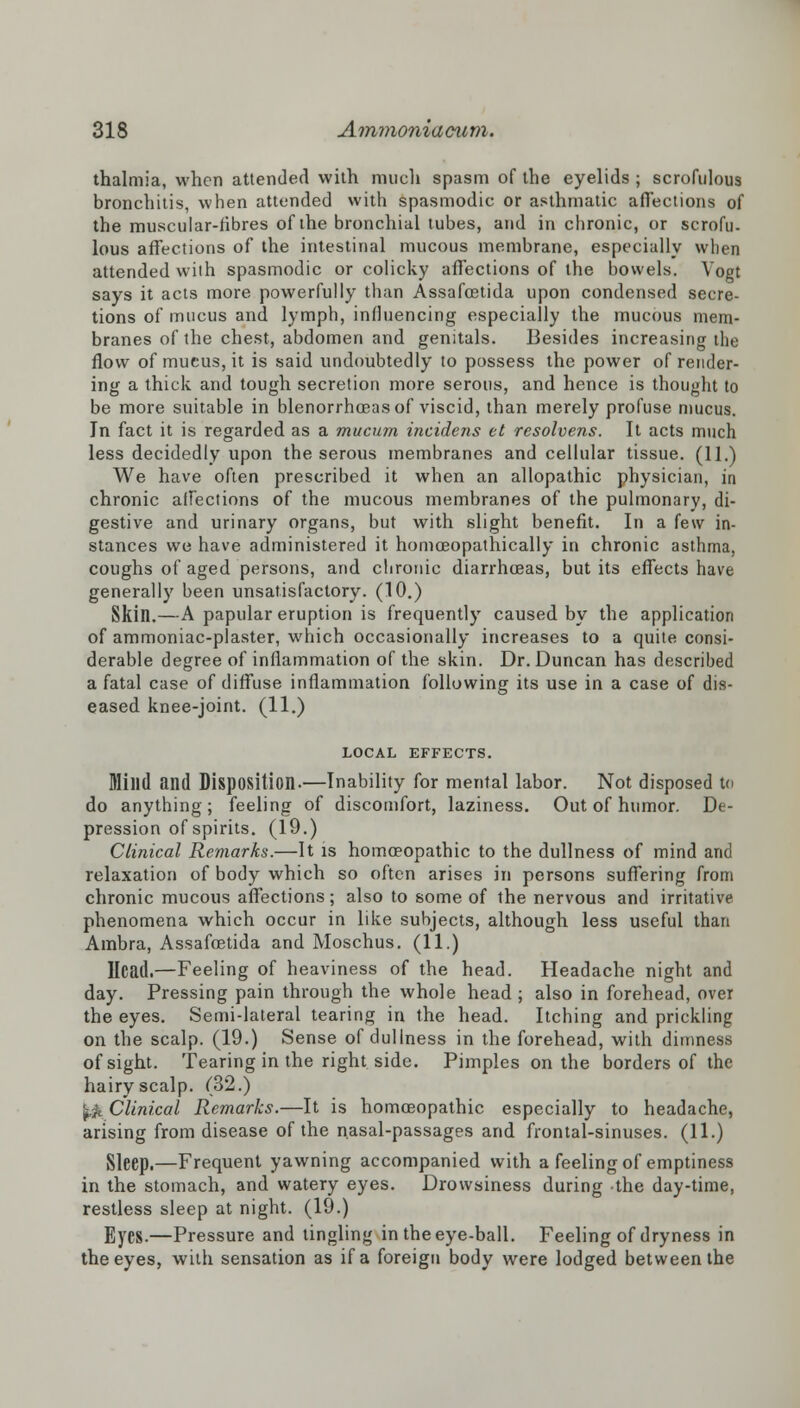 318 Ammoniacum.

thalmia, when attended with much spasm of the eyelids; scrofulous bronchitis, when attended with spasmodic or asthmatic affections of the muscular-fibres of the bronchial tubes, and in chronic, or scrofulous affections of the intestinal mucous membrane, especially when attended with spasmodic or colicky affections of the bowels. Vogt says it acts more powerfully than Assafœtida upon condensed secretions of mucus and lymph, influencing especially the mucous membranes of the chest, abdomen and genitals. Besides increasing the flow of mucus, it is said undoubtedly to possess the power of rendering a thick and tough secretion more serous, and hence is thought to be more suitable in blenorrhœas of viscid, than merely profuse mucus. In fact it is regarded as a mucum incidens et resolvens. It acts much less decidedly upon the serous membranes and cellular tissue. (11.) We have often prescribed it when an allopathic physician, in chronic affections of the mucous membranes of the pulmonary, digestive and urinary organs, but with slight benefit. In a few instances we have administered it homœopathically in chronic asthma, coughs of aged persons, and chronic diarrhœas, but its effects have generally been unsatisfactory. (10.)

Skin.—A papular eruption is frequently caused by the application of ammoniac-plaster, which occasionally increases to a quite considerable degree of inflammation of the skin. Dr. Duncan has described a fatal case of diffuse inflammation following its use in a case of diseased knee-joint. (11.)

LOCAL EFFECTS.

Mind and Disposition.—Inability for mental labor. Not disposed to do anything; feeling of discomfort, laziness. Out of humor. Depression of spirits. (19.)

Clinical Remarks.—It is homœopathic to the dullness of mind and relaxation of body which so often arises in persons suffering from chronic mucous affections; also to some of the nervous and irritative phenomena which occur in like subjects, although less useful than Ambra, Assafœtida and Moschus. (11.)

Head.—Feeling of heaviness of the head. Headache night and day. Pressing pain through the whole head; also in forehead, over the eyes. Semi-lateral tearing in the head. Itching and prickling on the scalp. (19.) Sense of dullness in the forehead, with dimness of sight. Tearing in the right side. Pimples on the borders of the hairy scalp. (32.)

Clinical Remarks.—It is homœopathic especially to headache, arising from disease of the nasal-passages and frontal-sinuses. (11.)

Sleep.—Frequent yawning accompanied with a feeling of emptiness in the stomach, and watery eyes. Drowsiness during the day-time, restless sleep at night. (19.)

Eyes.—Pressure and tingling in the eye-ball. Feeling of dryness in the eyes, with sensation as if a foreign body were lodged between the